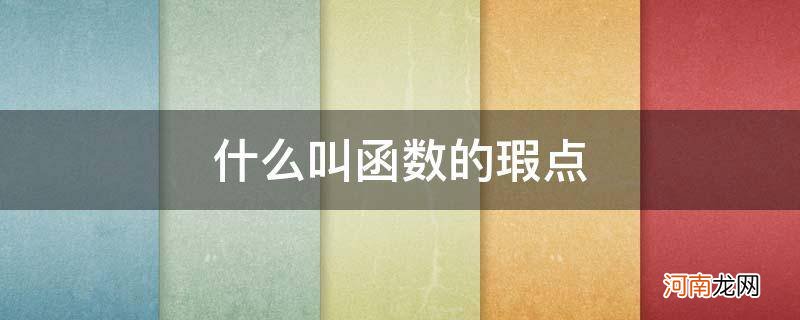 什么叫函数的瑕点

河南龙网